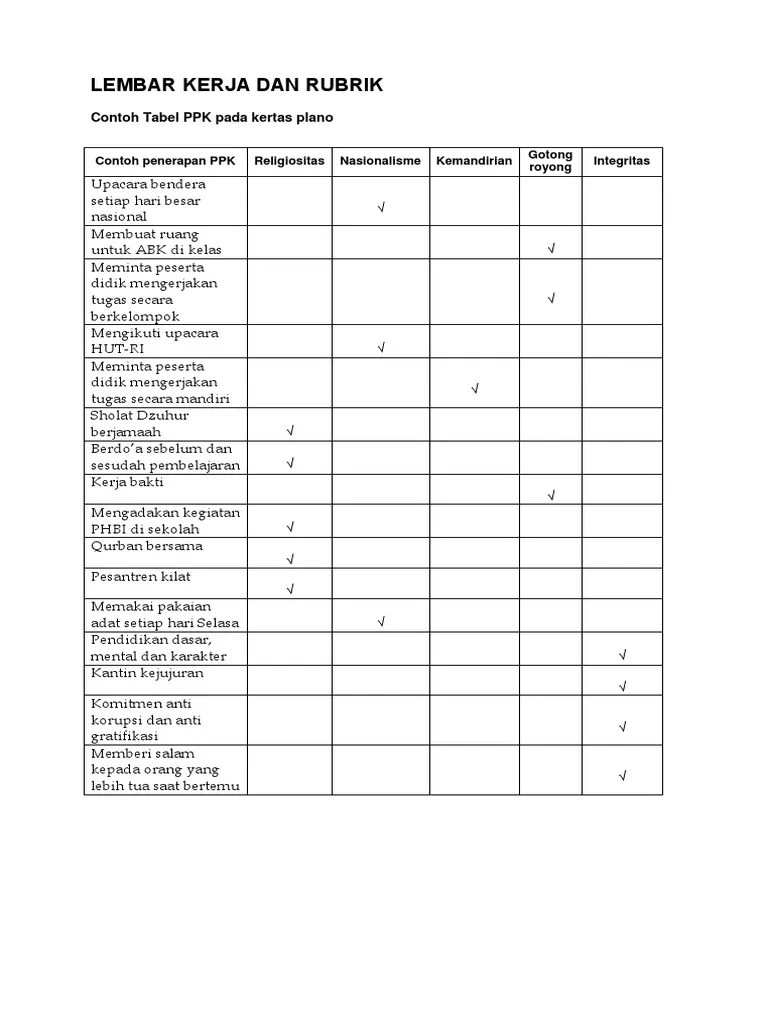 LEMBAR KERJA DAN RUBRIK

Contoh Tabel PPK pada kertas plano

| Contoh penerapan PPK | Religiositas | Nasionalisme | Kemandirian | Gotong royong | Integritas |
|---|---|---|---|---|---|
| Upacara bendera setiap hari besar nasional | | √ | | | |
| Membuat ruang untuk ABK di kelas | | | | √ | |
| Meminta peserta didik mengerjakan tugas secara berkelompok | | | | √ | |
| Mengikuti upacara HUT-RI | | √ | | | |
| Meminta peserta didik mengerjakan tugas secara mandiri | | | √ | | |
| Sholat Dzuhur berjamaah | √ | | | | |
| Berdo'a sebelum dan sesudah pembelajaran | √ | | | | |
| Kerja bakti | | | | √ | |
| Mengadakan kegiatan PHBI di sekolah | √ | | | | |
| Qurban bersama | √ | | | | |
| Pesantren kilat | √ | | | | |
| Memakai pakaian adat setiap hari Selasa | | √ | | | |
| Pendidikan dasar, mental dan karakter | | | | | √ |
| Kantin kejujuran | | | | | √ |
| Komitmen anti korupsi dan anti gratifikasi | | | | | √ |
| Memberi salam kepada orang yang lebih tua saat bertemu | | | | | √ |